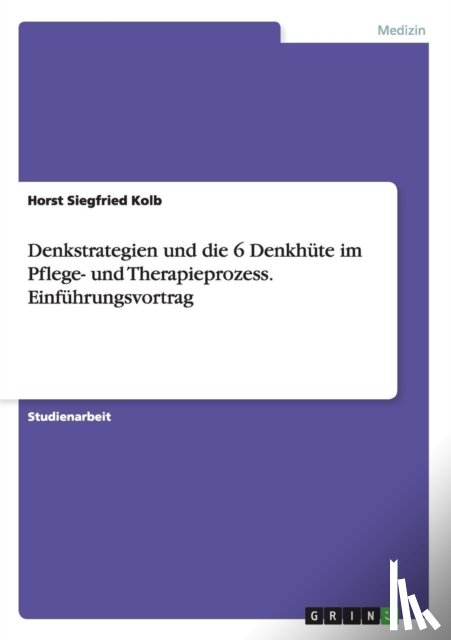 Medizin

Horst Siegfried Kolb

Denkstrategien und die 6 Denkhüte im Pflege- und Therapieprozess. Einführungsvortrag

Studienarbeit

GRIN